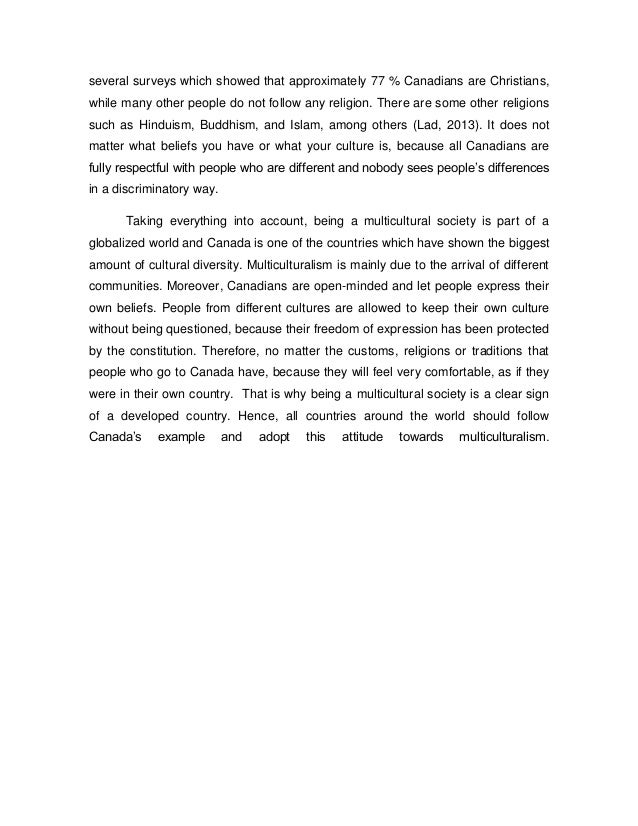 several surveys which showed that approximately 77 % Canadians are Christians, while many other people do not follow any religion. There are some other religions such as Hinduism, Buddhism, and Islam, among others (Lad, 2013). It does not matter what beliefs you have or what your culture is, because all Canadians are fully respectful with people who are different and nobody sees people's differences in a discriminatory way.

Taking everything into account, being a multicultural society is part of a globalized world and Canada is one of the countries which have shown the biggest amount of cultural diversity. Multiculturalism is mainly due to the arrival of different communities. Moreover, Canadians are open-minded and let people express their own beliefs. People from different cultures are allowed to keep their own culture without being questioned, because their freedom of expression has been protected by the constitution. Therefore, no matter the customs, religions or traditions that people who go to Canada have, because they will feel very comfortable, as if they were in their own country. That is why being a multicultural society is a clear sign of a developed country. Hence, all countries around the world should follow Canada's example and adopt this attitude towards multiculturalism.